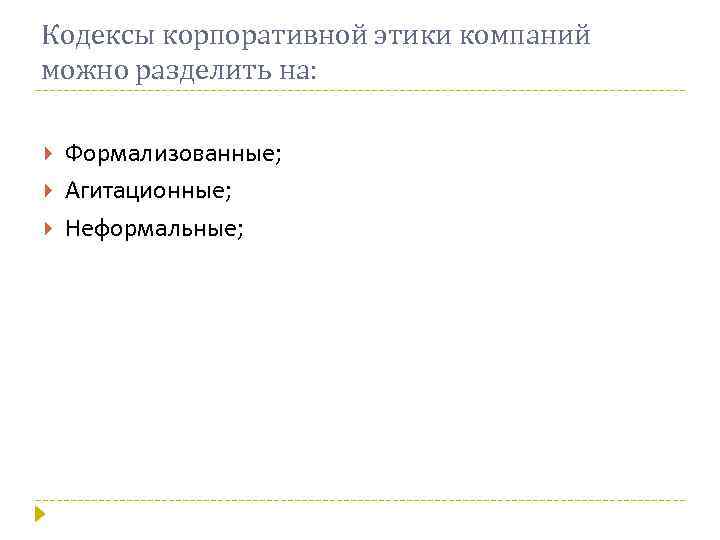 Кодексы корпоративной этики компаний можно разделить на:

Формализованные;
Агитационные;
Неформальные;